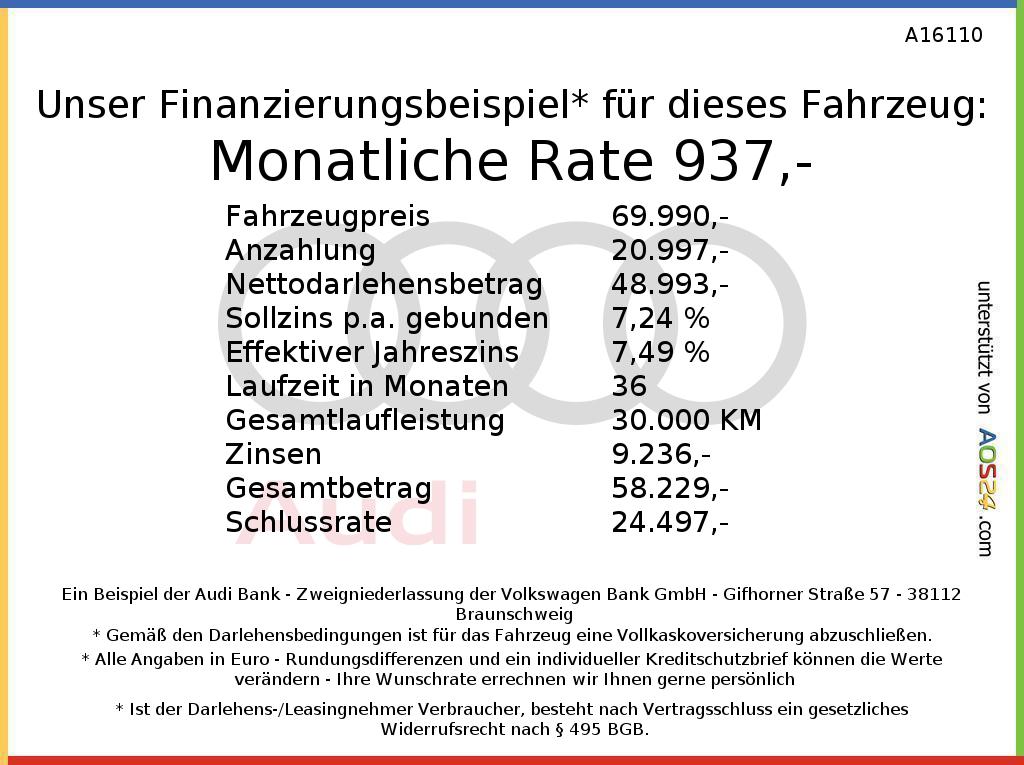 A16110

Unser Finanzierungsbeispiel* für dieses Fahrzeug:

Monatliche Rate 937,-

Fahrzeugpreis 69.990,-
Anzahlung 20.997,-
Nettodarlehensbetrag 48.993,-
Sollzins p.a. gebunden 7,24 %
Effektiver Jahreszins 7,49 %
Laufzeit in Monaten 36
Gesamtlaufleistung 30.000 KM
Zinsen 9.236,-
Gesamtbetrag 58.229,-
Schlussrate 24.497,-

unterstützt von AOS24.com

Ein Beispiel der Audi Bank - Zweigniederlassung der Volkswagen Bank GmbH - Gifhorner Straße 57 - 38112 Braunschweig

* Gemäß den Darlehensbedingungen ist für das Fahrzeug eine Vollkaskoversicherung abzuschließen.

* Alle Angaben in Euro - Rundungsdifferenzen und ein individueller Kreditschutzbrief können die Werte verändern - Ihre Wunschrate errechnen wir Ihnen gerne persönlich

* Ist der Darlehens-/Leasingnehmer Verbraucher, besteht nach Vertragsschluss ein gesetzliches Widerrufsrecht nach § 495 BGB.

Audi